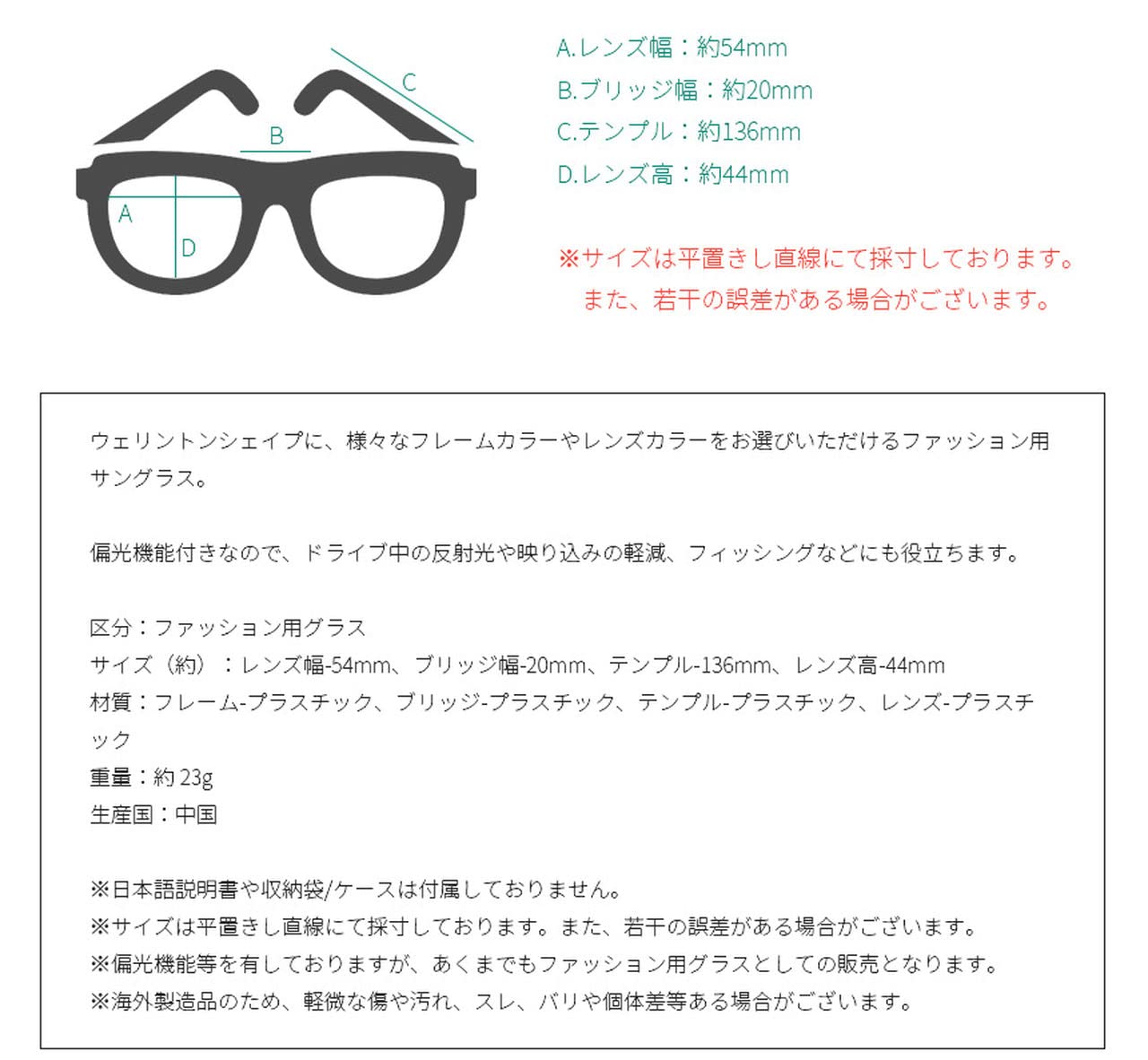 C

B

A

D

A.レンズ幅：約54mm
B.ブリッジ幅：約20mm
C.テンプル：約136mm
D.レンズ高：約44mm

※サイズは平置きし直線にて採寸しております。
また、若干の誤差がある場合がございます。

ウェリントンシェイプに、様々なフレームカラーやレンズカラーをお選びいただけるファッション用サングラス。

偏光機能付きなので、ドライブ中の反射光や映り込みの軽減、フィッシングなどにも役立ちます。

区分：ファッション用グラス
サイズ（約）：レンズ幅-54mm、ブリッジ幅-20mm、テンプル-136mm、レンズ高-44mm
材質：フレーム-プラスチック、ブリッジ-プラスチック、テンプル-プラスチック、レンズ-プラスチック
重量：約23g
生産国：中国

※日本語説明書や収納袋/ケースは付属しておりません。
※サイズは平置きし直線にて採寸しております。また、若干の誤差がある場合がございます。
※偏光機能等を有しておりますが、あくまでもファッション用グラスとしての販売となります。
※海外製造品のため、軽微な傷や汚れ、スレ、バリや個体差等ある場合がございます。